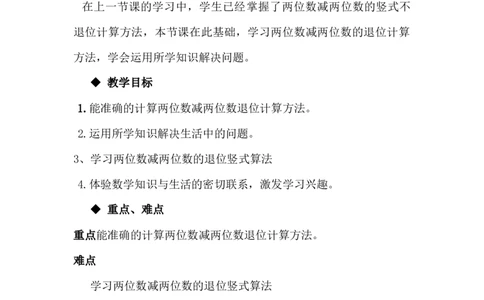 在上一节课的学习中，学生已经掌握了两位数减两位数的竖式不退位计算方法，本节课在此基础，学习两位数减两位数的退位计算方法，学会运用所学知识解决问题。

◆ 教学目标

1. 能准确的计算两位数减两位数退位计算方法。

2. 运用所学知识解决生活中的问题。

3、学习两位数减两位数的退位竖式算法

4. 体验数学知识与生活的密切联系，激发学习兴趣。

◆ 重点、难点

重点能准确的计算两位数减两位数退位计算方法。

难点

学习两位数减两位数的退位竖式算法